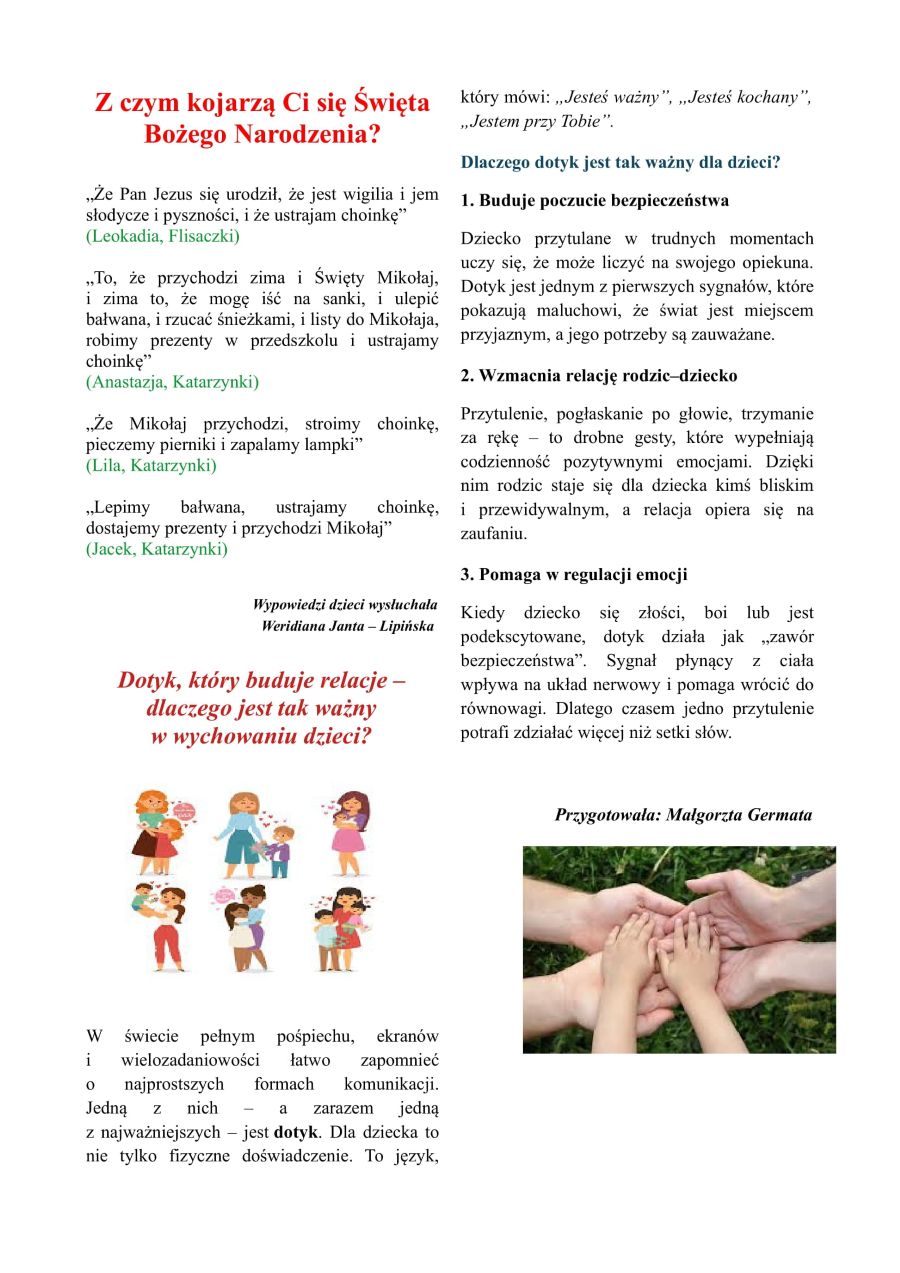 Z czym kojarzą Ci się Święta Bożego Narodzenia?

„Że Pan Jezus się urodził, że jest wigilia i jem słodycze i pyszności, i że ustrajam choinkę”
(Leokadia, Flisaczki)

„To, że przychodzi zima i Święty Mikołaj, i zima to, że mogę iść na sanki, i ulepić bałwana, i rzucać śnieżkami, i listy do Mikołaja, robimy prezenty w przedszkolu i ustrajamy choinkę”
(Anastazja, Katarzynki)

„Że Mikołaj przychodzi, stroimy choinkę, pieczemy pierniki i zapalamy lampki”
(Lila, Katarzynki)

„Lepimy bałwana, ustrajamy choinkę, dostajemy prezenty i przychodzi Mikołaj”
(Jacek, Katarzynki)

Wypowiedzi dzieci wysłuchała
Weridiana Janta – Lipińska

Dotyk, który buduje relacje – dlaczego jest tak ważny w wychowaniu dzieci?

W świecie pełnym pośpiechu, ekranów i wielozadaniowości łatwo zapomnieć o najprostszych formach komunikacji. Jedną z nich – a zarazem jedną z najważniejszych – jest dotyk. Dla dziecka to nie tylko fizyczne doświadczenie. To język, który mówi: „Jesteś ważny”, „Jesteś kochany”, „Jestem przy Tobie”.

Dlaczego dotyk jest tak ważny dla dzieci?

1. Buduje poczucie bezpieczeństwa

Dziecko przytulane w trudnych momentach uczy się, że może liczyć na swojego opiekuna. Dotyk jest jednym z pierwszych sygnałów, które pokazują maluchowi, że świat jest miejscem przyjaznym, a jego potrzeby są zauważane.

2. Wzmacnia relację rodzic–dziecko

Przytulenie, pogłaskanie po głowie, trzymanie za rękę – to drobne gesty, które wypełniają codzienność pozytywnymi emocjami. Dzięki nim rodzic staje się dla dziecka kimś bliskim i przewidywalnym, a relacja opiera się na zaufaniu.

3. Pomaga w regulacji emocji

Kiedy dziecko się złości, boi lub jest podekscytowane, dotyk działa jak „zawór bezpieczeństwa”. Sygnał płynący z ciała wpływa na układ nerwowy i pomaga wrócić do równowagi. Dlatego czasem jedno przytulenie potrafi zdziałać więcej niż setki słów.

Przygotowała: Małgorzta Germata